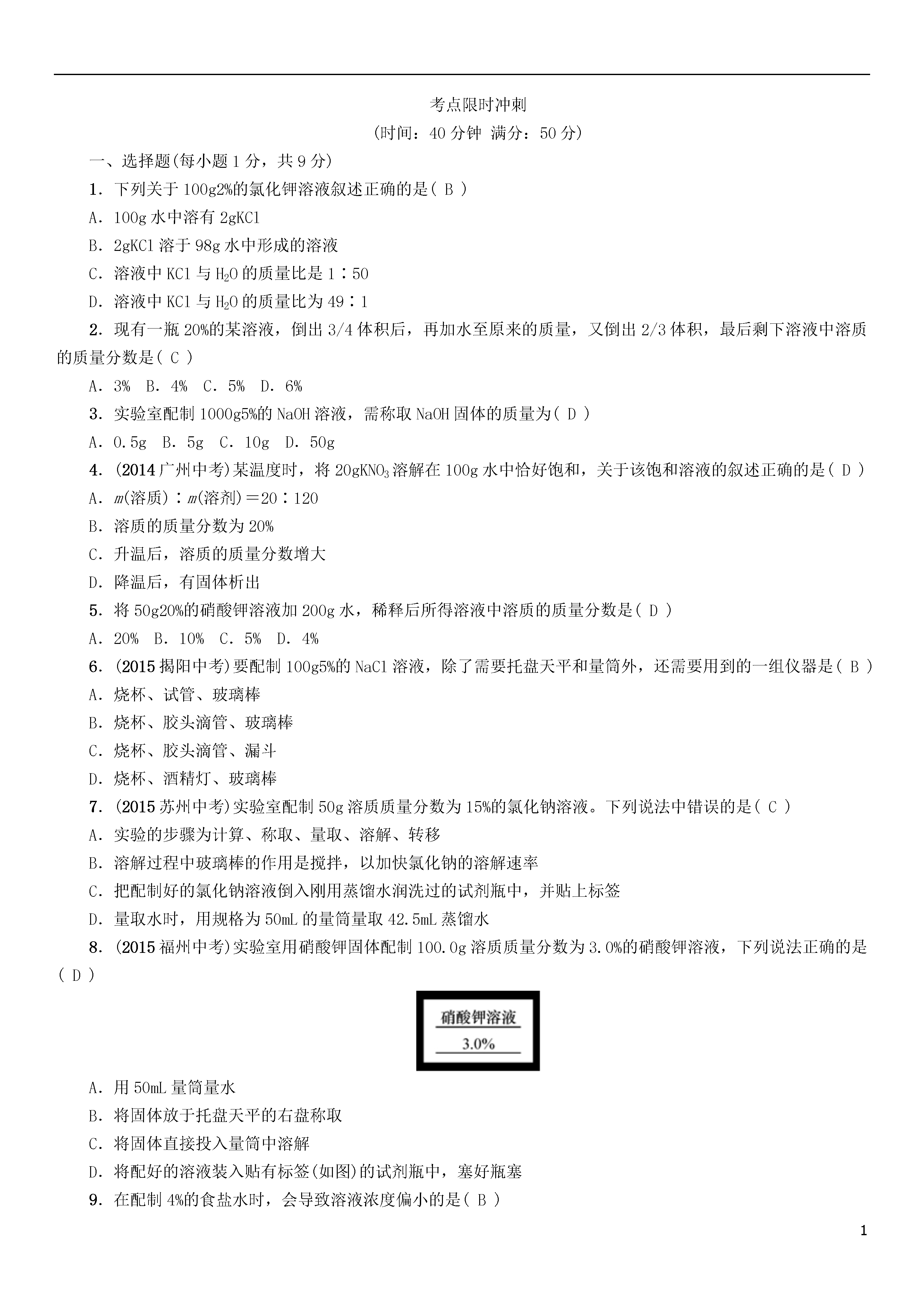 考点限时冲刺

(时间：40分钟 满分：50分)

一、选择题(每小题1分，共9分)

1．下列关于100g2%的氯化钾溶液叙述正确的是( B )

A．100g水中溶有2gKCl

B．2gKCl溶于98g水中形成的溶液

C．溶液中KCl与$H_2O$的质量比是1∶50

D．溶液中KCl与$H_2O$的质量比为49∶1

2．现有一瓶20%的某溶液，倒出3/4体积后，再加水至原来的质量，又倒出2/3体积，最后剩下溶液中溶质的质量分数是( C )

A．3%　B．4%　C．5%　D．6%

3．实验室配制1000g5%的NaOH溶液，需称取NaOH固体的质量为( D )

A．0.5g　B．5g　C．10g　D．50g

4．(2014广州中考)某温度时，将20g$KNO_3$溶解在100g水中恰好饱和，关于该饱和溶液的叙述正确的是( D )

A．$m$(溶质)∶$m$(溶剂)＝20∶120

B．溶质的质量分数为20%

C．升温后，溶质的质量分数增大

D．降温后，有固体析出

5．将50g20%的硝酸钾溶液加200g水，稀释后所得溶液中溶质的质量分数是( D )

A．20%　B．10%　C．5%　D．4%

6．(2015揭阳中考)要配制100g5%的NaCl溶液，除了需要托盘天平和量筒外，还需要用到的一组仪器是( B )

A．烧杯、试管、玻璃棒

B．烧杯、胶头滴管、玻璃棒

C．烧杯、胶头滴管、漏斗

D．烧杯、酒精灯、玻璃棒

7．(2015苏州中考)实验室配制50g溶质质量分数为15%的氯化钠溶液。下列说法中错误的是( C )

A．实验的步骤为计算、称取、量取、溶解、转移

B．溶解过程中玻璃棒的作用是搅拌，以加快氯化钠的溶解速率

C．把配制好的氯化钠溶液倒入刚用蒸馏水润洗过的试剂瓶中，并贴上标签

D．量取水时，用规格为50mL的量筒量取42.5mL蒸馏水

8．(2015福州中考)实验室用硝酸钾固体配制100.0g溶质质量分数为3.0%的硝酸钾溶液，下列说法正确的是( D )

硝酸钾溶液
3.0%

A．用50mL量筒量水

B．将固体放于托盘天平的右盘称取

C．将固体直接投入量筒中溶解

D．将配好的溶液装入贴有标签(如图)的试剂瓶中，塞好瓶塞

9．在配制4%的食盐水时，会导致溶液浓度偏小的是( B )

1